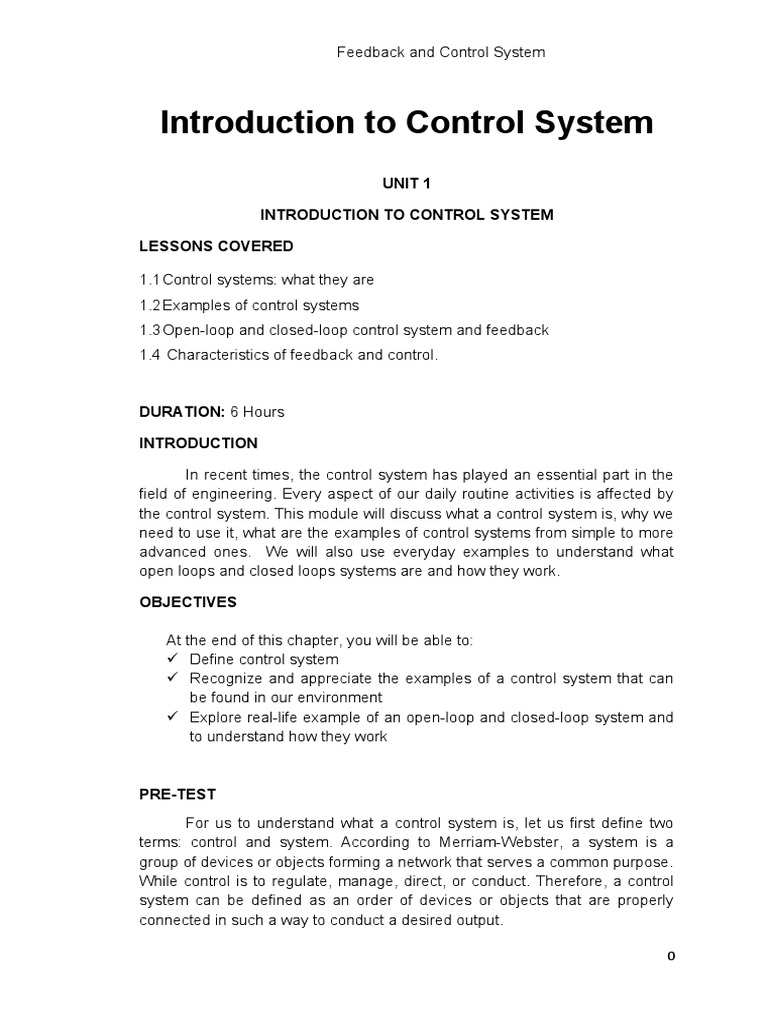 Feedback and Control System

Introduction to Control System

UNIT 1

INTRODUCTION TO CONTROL SYSTEM

LESSONS COVERED

1.1 Control systems: what they are

1.2 Examples of control systems

1.3 Open-loop and closed-loop control system and feedback

1.4 Characteristics of feedback and control.

DURATION: 6 Hours

INTRODUCTION

In recent times, the control system has played an essential part in the field of engineering. Every aspect of our daily routine activities is affected by the control system. This module will discuss what a control system is, why we need to use it, what are the examples of control systems from simple to more advanced ones. We will also use everyday examples to understand what open loops and closed loops systems are and how they work.

OBJECTIVES

At the end of this chapter, you will be able to:
✓ Define control system
✓ Recognize and appreciate the examples of a control system that can be found in our environment
✓ Explore real-life example of an open-loop and closed-loop system and to understand how they work

PRE-TEST

For us to understand what a control system is, let us first define two terms: control and system. According to Merriam-Webster, a system is a group of devices or objects forming a network that serves a common purpose. While control is to regulate, manage, direct, or conduct. Therefore, a control system can be defined as an order of devices or objects that are properly connected in such a way to conduct a desired output.

0